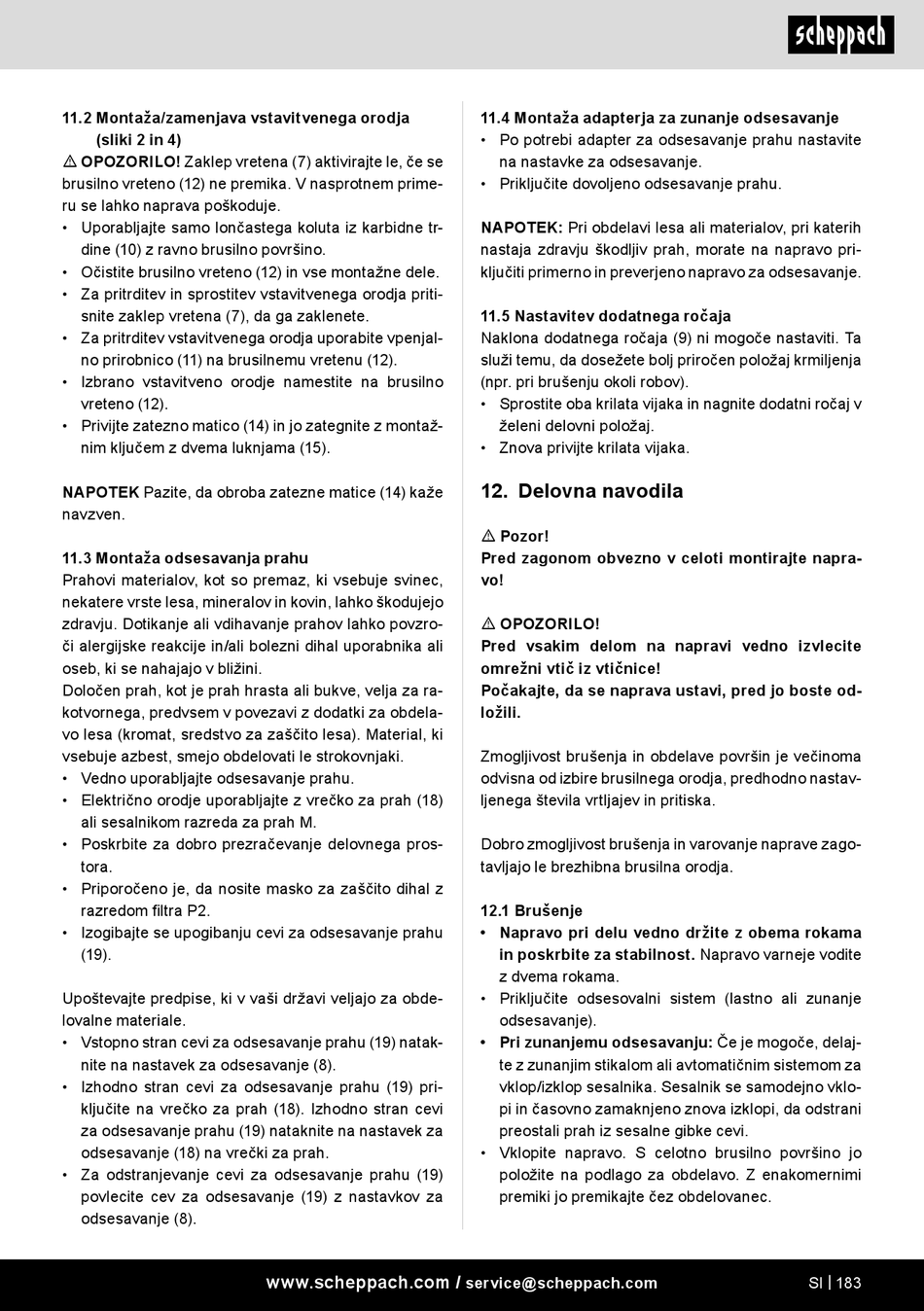 scheppach

11.2 Montaža/zamenjava vstavitvenega orodja (sliki 2 in 4)
⚠ OPOZORILO! Zaklep vretena (7) aktivirajte le, če se brusilno vreteno (12) ne premika. V nasprotnem primeru se lahko naprava poškoduje.
• Uporabljajte samo lončastega koluta iz karbidne trdine (10) z ravno brusilno površino.
• Očistite brusilno vreteno (12) in vse montažne dele.
• Za pritrditev in sprostitev vstavitvenega orodja pritisnite zaklep vretena (7), da ga zaklenete.
• Za pritrditev vstavitvenega orodja uporabite vpenjalno prirobnico (11) na brusilnemu vretenu (12).
• Izbrano vstavitveno orodje namestite na brusilno vreteno (12).
• Privijte zatezno matico (14) in jo zategnite z montažnim ključem z dvema luknjama (15).

NAPOTEK Pazite, da obroba zatezne matice (14) kaže navzven.

11.3 Montaža odsesavanja prahu
Prahovi materialov, kot so premaz, ki vsebuje svinec, nekatere vrste lesa, mineralov in kovin, lahko škodujejo zdravju. Dotikanje ali vdihavanje prahov lahko povzroči alergijske reakcije in/ali bolezni dihal uporabnika ali oseb, ki se nahajajo v bližini.
Določen prah, kot je prah hrasta ali bukve, velja za rakotvornega, predvsem v povezavi z dodatki za obdelavo lesa (kromat, sredstvo za zaščito lesa). Material, ki vsebuje azbest, smejo obdelovati le strokovnjaki.
• Vedno uporabljajte odsesavanje prahu.
• Električno orodje uporabljajte z vrečko za prah (18) ali sesalnikom razreda za prah M.
• Poskrbite za dobro prezračevanje delovnega prostora.
• Priporočeno je, da nosite masko za zaščito dihal z razredom filtra P2.
• Izogibajte se upogibanju cevi za odsesavanje prahu (19).

Upoštevajte predpise, ki v vaši državi veljajo za obdelovalne materiale.
• Vstopno stran cevi za odsesavanje prahu (19) nataknite na nastavek za odsesavanje (8).
• Izhodno stran cevi za odsesavanje prahu (19) priključite na vrečko za prah (18). Izhodno stran cevi za odsesavanje prahu (19) nataknite na nastavek za odsesavanje (18) na vrečki za prah.
• Za odstranjevanje cevi za odsesavanje prahu (19) povlecite cev za odsesavanje (19) z nastavkov za odsesavanje (8).

11.4 Montaža adapterja za zunanje odsesavanje
• Po potrebi adapter za odsesavanje prahu nastavite na nastavke za odsesavanje.
• Priključite dovoljeno odsesavanje prahu.

NAPOTEK: Pri obdelavi lesa ali materialov, pri katerih nastaja zdravju škodljiv prah, morate na napravo priključiti primerno in preverjeno napravo za odsesavanje.

11.5 Nastavitev dodatnega ročaja
Naklona dodatnega ročaja (9) ni mogoče nastaviti. Ta služi temu, da dosežete bolj priročen položaj krmiljenja (npr. pri brušenju okoli robov).
• Sprostite oba krilata vijaka in nagnite dodatni ročaj v želeni delovni položaj.
• Znova privijte krilata vijaka.

12. Delovna navodila

⚠ Pozor!
Pred zagonom obvezno v celoti montirajte napravo!

⚠ OPOZORILO!
Pred vsakim delom na napravi vedno izvlecite omrežni vtič iz vtičnice!
Počakajte, da se naprava ustavi, pred jo boste odložili.

Zmogljivost brušenja in obdelave površin je večinoma odvisna od izbire brusilnega orodja, predhodno nastavljenega števila vrtljajev in pritiska.

Dobro zmogljivost brušenja in varovanje naprave zagotavljajo le brezhibna brusilna orodja.

12.1 Brušenje
• Napravo pri delu vedno držite z obema rokama in poskrbite za stabilnost. Napravo varneje vodite z dvema rokama.
• Priključite odsesovalni sistem (lastno ali zunanje odsesavanje).
• Pri zunanjemu odsesavanju: Če je mogoče, delajte z zunanjim stikalom ali avtomatičnim sistemom za vklop/izklop sesalnika. Sesalnik se samodejno vklopi in časovno zamaknjeno znova izklopi, da odstrani preostali prah iz sesalne gibke cevi.
• Vklopite napravo. S celotno brusilno površino jo položite na podlago za obdelavo. Z enakomernimi premiki jo premikajte čez obdelovanec.

www.scheppach.com / service@scheppach.com SI | 183